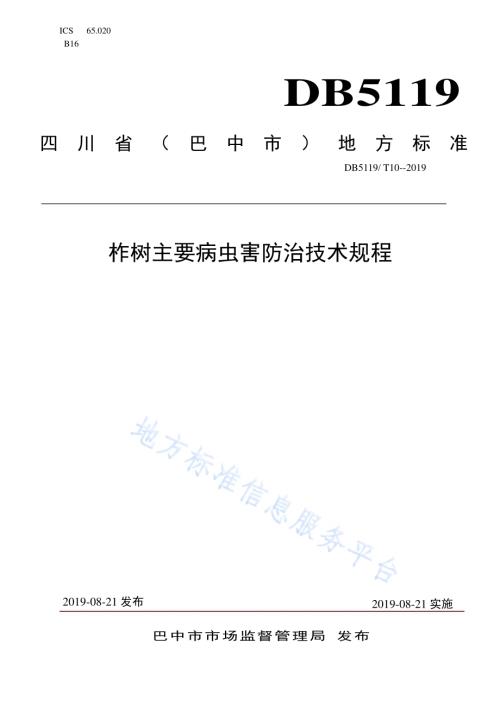 ICS 65.020
B16

DB5119

四川省（巴中市）地方标准

DB5119/ T10--2019

柞树主要病虫害防治技术规程

地方标准信息服务平台

2019-08-21 发布

2019-08-21 实施

巴中市市场监督管理局 发布